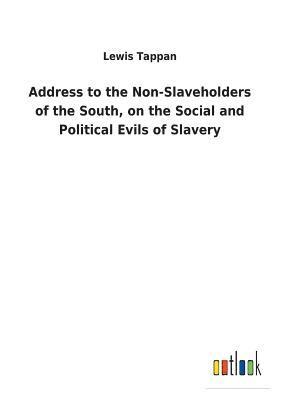 Lewis Tappan

Address to the Non-Slaveholders of the South, on the Social and Political Evils of Slavery

outlook